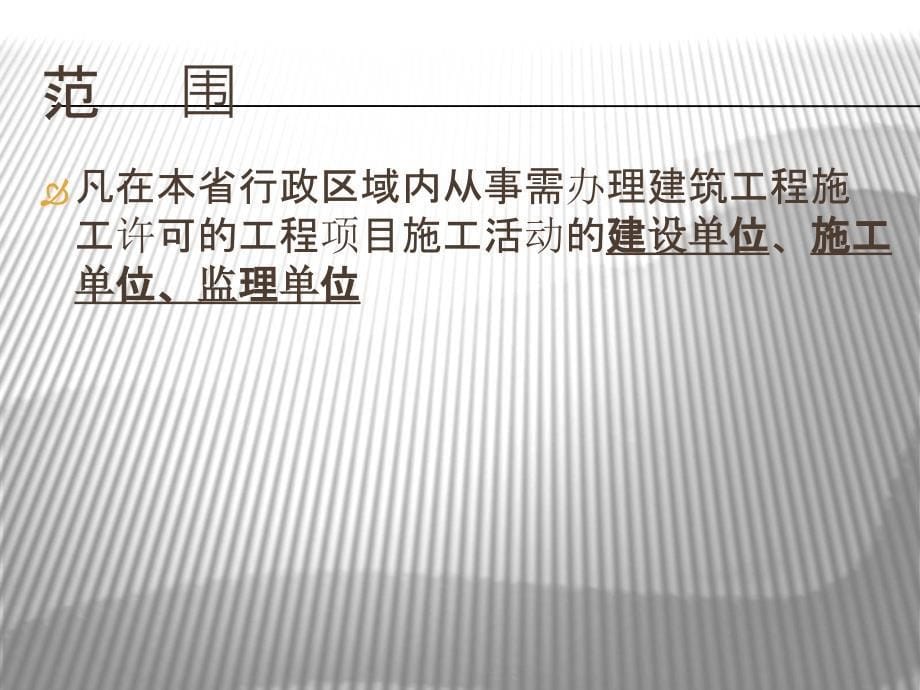 范　围

凡在本省行政区域内从事需办理建筑工程施工许可的工程项目施工活动的建设单位、施工单位、监理单位